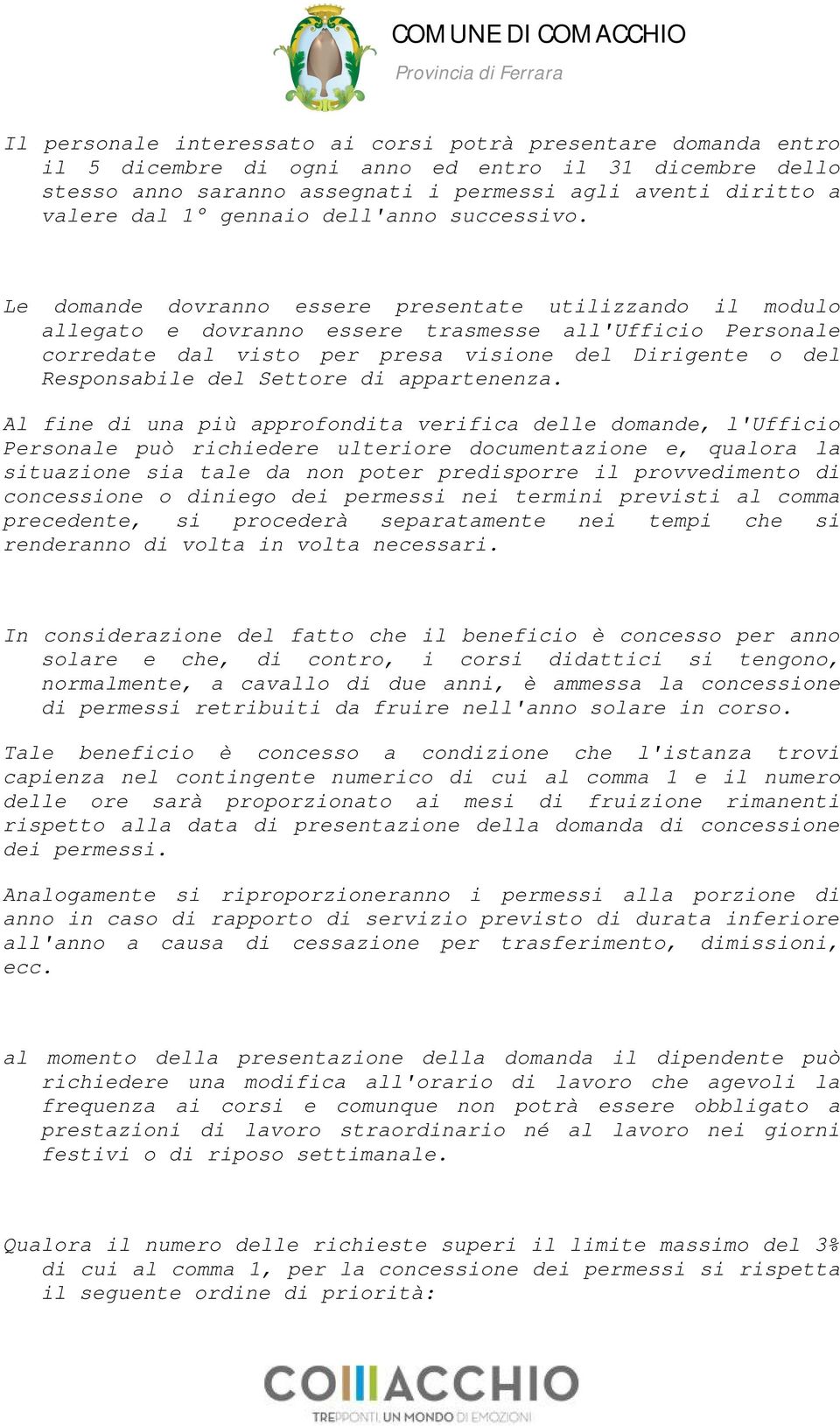 COMUNE DI COMACCHIO
Provincia di Ferrara

Il personale interessato ai corsi potrà presentare domanda entro il 5 dicembre di ogni anno ed entro il 31 dicembre dello stesso anno saranno assegnati i permessi agli aventi diritto a valere dal 1° gennaio dell'anno successivo.

Le domande dovranno essere presentate utilizzando il modulo allegato e dovranno essere trasmesse all'Ufficio Personale corredate dal visto per presa visione del Dirigente o del Responsabile del Settore di appartenenza.

Al fine di una più approfondita verifica delle domande, l'Ufficio Personale può richiedere ulteriore documentazione e, qualora la situazione sia tale da non poter predisporre il provvedimento di concessione o diniego dei permessi nei termini previsti al comma precedente, si procederà separatamente nei tempi che si renderanno di volta in volta necessari.

In considerazione del fatto che il beneficio è concesso per anno solare e che, di contro, i corsi didattici si tengono, normalmente, a cavallo di due anni, è ammessa la concessione di permessi retribuiti da fruire nell'anno solare in corso.

Tale beneficio è concesso a condizione che l'istanza trovi capienza nel contingente numerico di cui al comma 1 e il numero delle ore sarà proporzionato ai mesi di fruizione rimanenti rispetto alla data di presentazione della domanda di concessione dei permessi.

Analogamente si riproporzioneranno i permessi alla porzione di anno in caso di rapporto di servizio previsto di durata inferiore all'anno a causa di cessazione per trasferimento, dimissioni, ecc.

al momento della presentazione della domanda il dipendente può richiedere una modifica all'orario di lavoro che agevoli la frequenza ai corsi e comunque non potrà essere obbligato a prestazioni di lavoro straordinario né al lavoro nei giorni festivi o di riposo settimanale.

Qualora il numero delle richieste superi il limite massimo del 3% di cui al comma 1, per la concessione dei permessi si rispetta il seguente ordine di priorità:

COMACCHIO
TREPPONTI, UN MONDO DI EMOZIONI